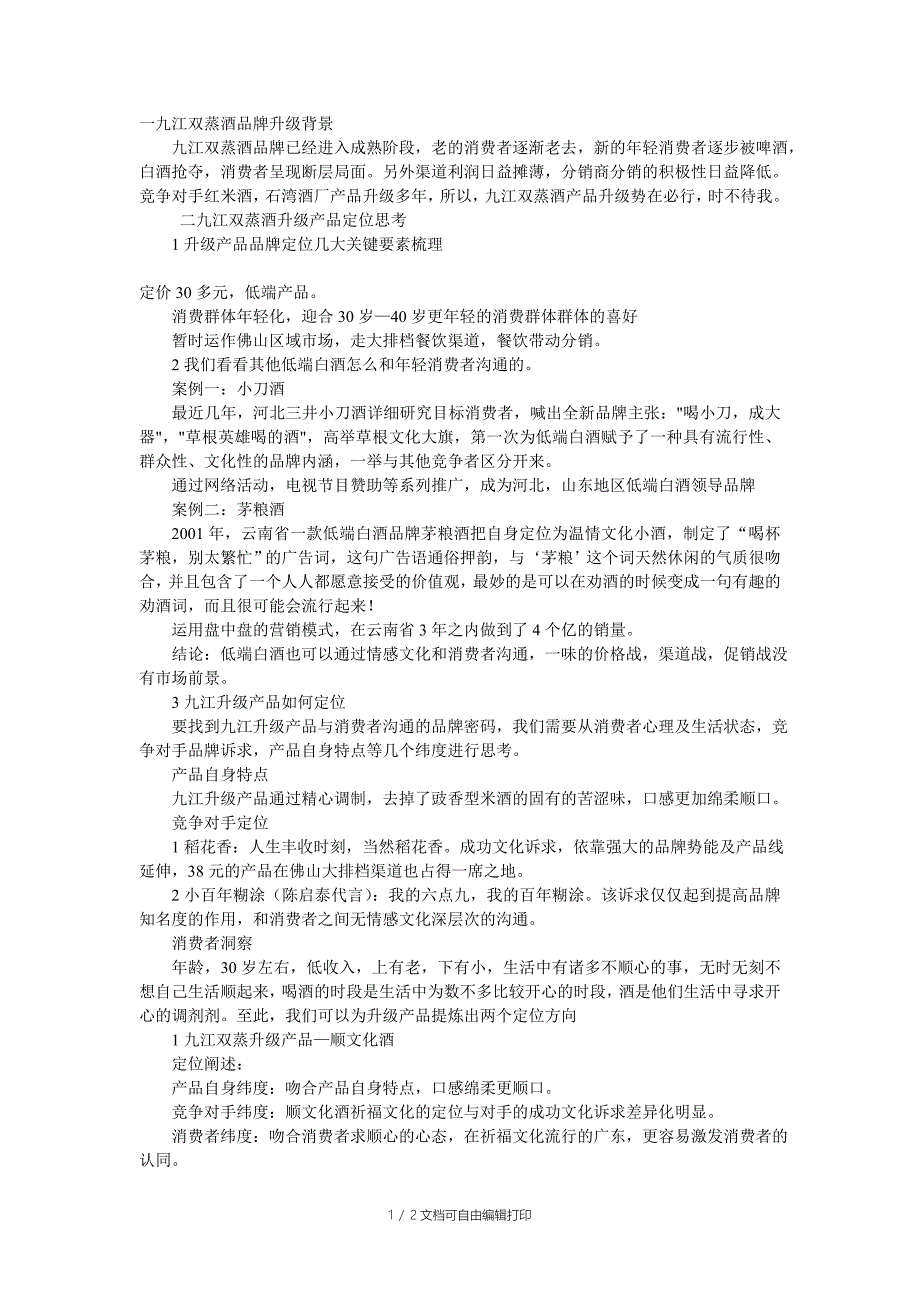 一九江双蒸酒品牌升级背景

九江双蒸酒品牌已经进入成熟阶段，老的消费者逐渐老去，新的年轻消费者逐步被啤酒，白酒抢夺，消费者呈现断层局面。另外渠道利润日益摊薄，分销商分销的积极性日益降低。竞争对手红米酒，石湾酒厂产品升级多年，所以，九江双蒸酒产品升级势在必行，时不待我。

二九江双蒸酒升级产品定位思考

1 升级产品品牌定位几大关键要素梳理

定价 30 多元，低端产品。

消费群体年轻化，迎合 30 岁—40 岁更年轻的消费群体群体的喜好

暂时运作佛山区域市场，走大排档餐饮渠道，餐饮带动分销。

2 我们看看其他低端白酒怎么和年轻消费者沟通的。

案例一：小刀酒

最近几年，河北三井小刀酒详细研究目标消费者，喊出全新品牌主张："喝小刀，成大器","草根英雄喝的酒"，高举草根文化大旗，第一次为低端白酒赋予了一种具有流行性、群众性、文化性的品牌内涵，一举与其他竞争者区分开来。

通过网络活动，电视节目赞助等系列推广，成为河北，山东地区低端白酒领导品牌

案例二：茅粮酒

2001 年，云南省一款低端白酒品牌茅粮酒把自身定位为温情文化小酒，制定了“喝杯茅粮，别太繁忙”的广告词，这句广告语通俗押韵，与‘茅粮’这个词天然休闲的气质很吻合，并且包含了一个人人都愿意接受的价值观，最妙的是可以在劝酒的时候变成一句有趣的劝酒词，而且很可能会流行起来！

运用盘中盘的营销模式，在云南省 3 年之内做到了 4 个亿的销量。

结论：低端白酒也可以通过情感文化和消费者沟通，一味的价格战，渠道战，促销战没有市场前景。

3 九江升级产品如何定位

要找到九江升级产品与消费者沟通的品牌密码，我们需要从消费者心理及生活状态，竞争对手品牌诉求，产品自身特点等几个纬度进行思考。

产品自身特点

九江升级产品通过精心调制，去掉了豉香型米酒的固有的苦涩味，口感更加绵柔顺口。

竞争对手定位

1 稻花香：人生丰收时刻，当然稻花香。成功文化诉求，依靠强大的品牌势能及产品线延伸，38 元的产品在佛山大排档渠道也占得一席之地。

2 小百年糊涂（陈启泰代言）：我的六点九，我的百年糊涂。该诉求仅仅起到提高品牌知名度的作用，和消费者之间无情感文化深层次的沟通。

消费者洞察

年龄，30 岁左右，低收入，上有老，下有小，生活中有诸多不顺心的事，无时无刻不想自已生活顺起来，喝酒的时段是生活中为数不多比较开心的时段，酒是他们生活中寻求开心的调剂剂。至此，我们可以为升级产品提炼出两个定位方向

1 九江双蒸升级产品—顺文化酒

定位阐述：

产品自身纬度：吻合产品自身特点，口感绵柔更顺口。

竞争对手纬度：顺文化酒祈福文化的定位与对手的成功文化诉求差异化明显。

消费者纬度：吻合消费者求顺心的心态，在祈福文化流行的广东，更容易激发消费者的认同。

1 / 2 文档可自由编辑打印